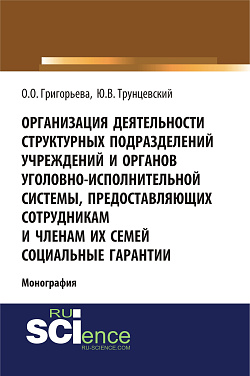 О.О. Григорьева, Ю.В. Трунцевский

ОРГАНИЗАЦИЯ ДЕЯТЕЛЬНОСТИ СТРУКТУРНЫХ ПОДРАЗДЕЛЕНИЙ УЧРЕЖДЕНИЙ И ОРГАНОВ УГОЛОВНО-ИСПОЛНИТЕЛЬНОЙ СИСТЕМЫ, ПРЕДОСТАВЛЯЮЩИХ СОТРУДНИКАМ И ЧЛЕНАМ ИХ СЕМЕЙ СОЦИАЛЬНЫЕ ГАРАНТИИ

Монография

RU SCIence
RU-SCIENCE.COM